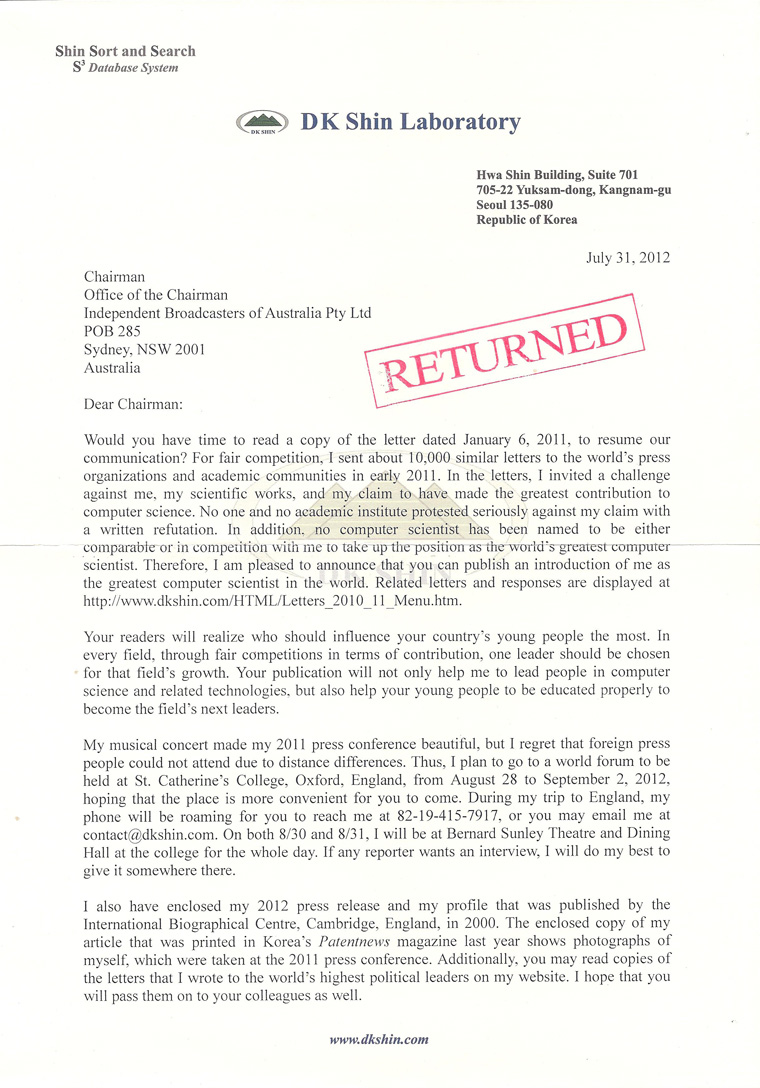 Shin Sort and Search
$S^3$ Database System

DK SHIN

DK Shin Laboratory

Hwa Shin Building, Suite 701
705-22 Yuksam-dong, Kangnam-gu
Seoul 135-080
Republic of Korea

July 31, 2012

Chairman
Office of the Chairman
Independent Broadcasters of Australia Pty Ltd
POB 285
Sydney, NSW 2001
Australia

RETURNED

Dear Chairman:

Would you have time to read a copy of the letter dated January 6, 2011, to resume our communication? For fair competition, I sent about 10,000 similar letters to the world's press organizations and academic communities in early 2011. In the letters, I invited a challenge against me, my scientific works, and my claim to have made the greatest contribution to computer science. No one and no academic institute protested seriously against my claim with a written refutation. In addition, no computer scientist has been named to be either comparable or in competition with me to take up the position as the world's greatest computer scientist. Therefore, I am pleased to announce that you can publish an introduction of me as the greatest computer scientist in the world. Related letters and responses are displayed at http://www.dkshin.com/HTML/Letters_2010_11_Menu.htm.

Your readers will realize who should influence your country's young people the most. In every field, through fair competitions in terms of contribution, one leader should be chosen for that field's growth. Your publication will not only help me to lead people in computer science and related technologies, but also help your young people to be educated properly to become the field's next leaders.

My musical concert made my 2011 press conference beautiful, but I regret that foreign press people could not attend due to distance differences. Thus, I plan to go to a world forum to be held at St. Catherine's College, Oxford, England, from August 28 to September 2, 2012, hoping that the place is more convenient for you to come. During my trip to England, my phone will be roaming for you to reach me at 82-19-415-7917, or you may email me at contact@dkshin.com. On both 8/30 and 8/31, I will be at Bernard Sunley Theatre and Dining Hall at the college for the whole day. If any reporter wants an interview, I will do my best to give it somewhere there.

I also have enclosed my 2012 press release and my profile that was published by the International Biographical Centre, Cambridge, England, in 2000. The enclosed copy of my article that was printed in Korea's Patentnews magazine last year shows photographs of myself, which were taken at the 2011 press conference. Additionally, you may read copies of the letters that I wrote to the world's highest political leaders on my website. I hope that you will pass them on to your colleagues as well.

www.dkshin.com